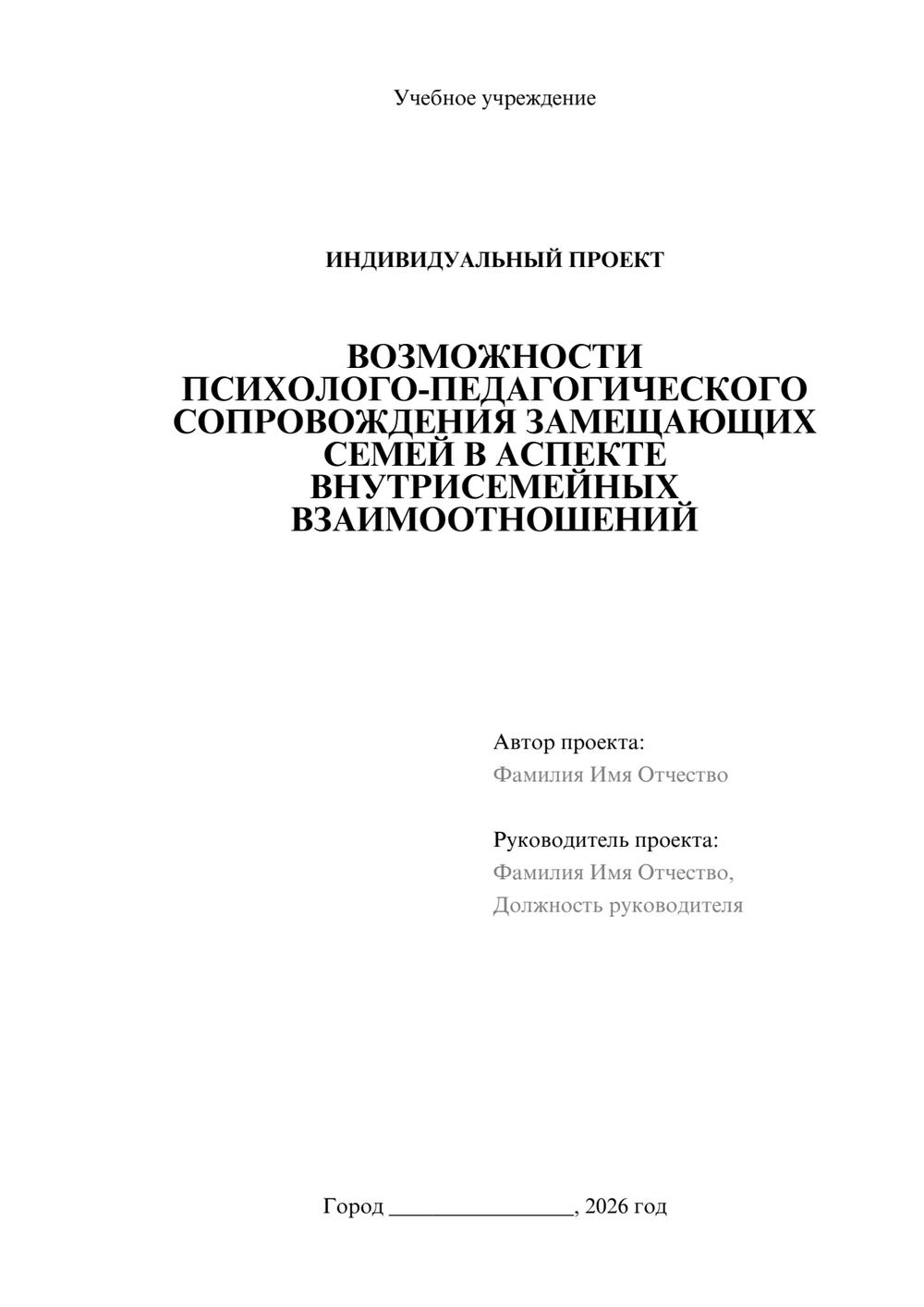 Учебное учреждение

ИНДИВИДУАЛЬНЫЙ ПРОЕКТ

ВОЗМОЖНОСТИ ПСИХОЛОГО-ПЕДАГОГИЧЕСКОГО СОПРОВОЖДЕНИЯ ЗАМЕЩАЮЩИХ СЕМЕЙ В АСПЕКТЕ ВНУТРИСЕМЕЙНЫХ ВЗАИМООТНОШЕНИЙ

Автор проекта:
Фамилия Имя Отчество

Руководитель проекта:
Фамилия Имя Отчество,
Должность руководителя

Город ________________, 2026 год